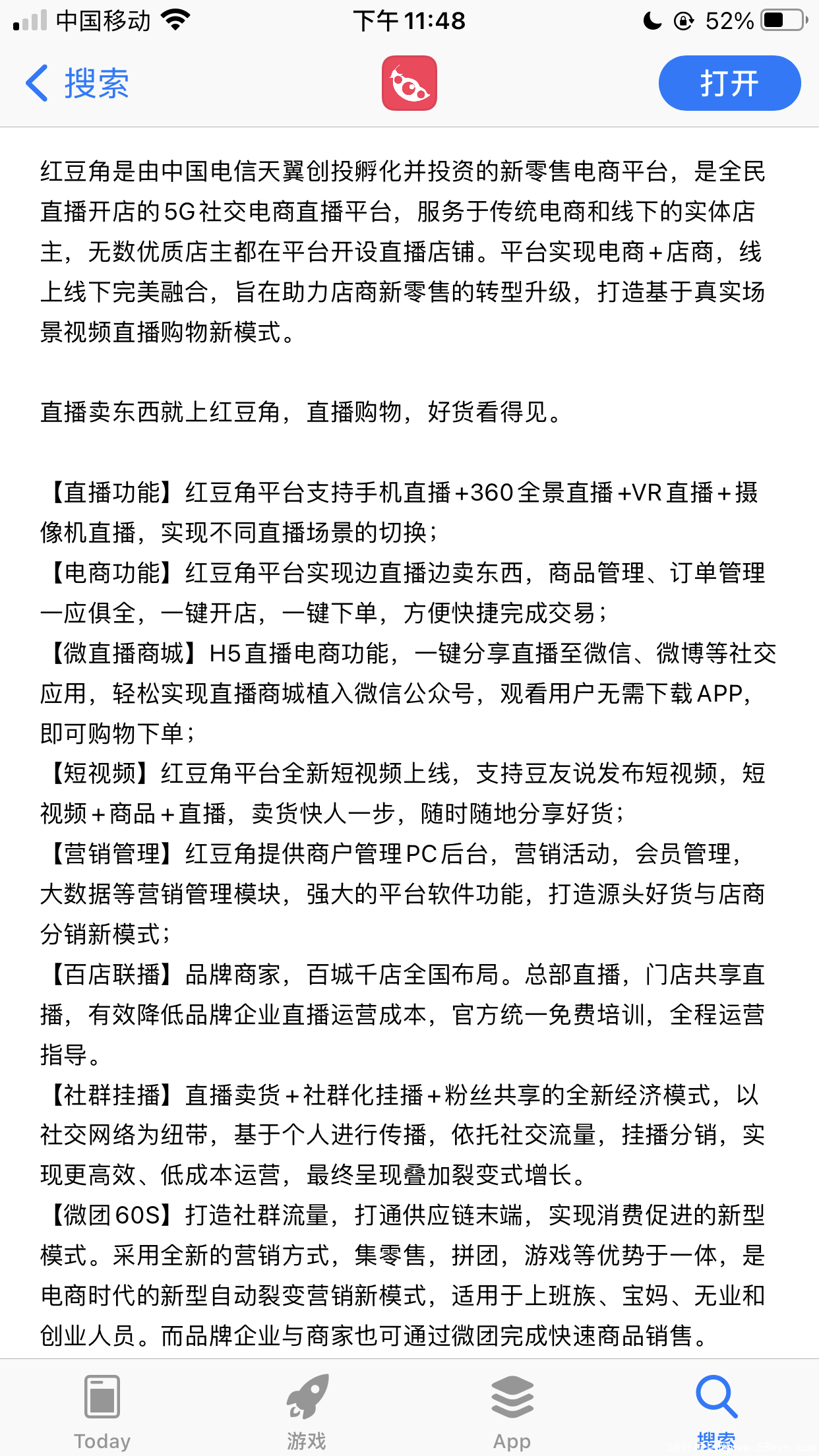 中国移动 下午11:48 52%

搜索 打开

红豆角是由中国电信天翼创投孵化并投资的新零售电商平台，是全民直播开店的5G社交电商直播平台，服务于传统电商和线下的实体店主，无数优质店主都在平台开设直播店铺。平台实现电商+店商，线上线下完美融合，旨在助力店商新零售的转型升级，打造基于真实场景视频直播购物新模式。

直播卖东西就上红豆角，直播购物，好货看得见。

【直播功能】红豆角平台支持手机直播+360全景直播+VR直播+摄像机直播，实现不同直播场景的切换；
【电商功能】红豆角平台实现边直播边卖东西，商品管理、订单管理一应俱全，一键开店，一键下单，方便快捷完成交易；
【微直播商城】H5直播电商功能，一键分享直播至微信、微博等社交应用，轻松实现直播商城植入微信公众号，观看用户无需下载APP，即可购物下单；
【短视频】红豆角平台全新短视频上线，支持豆友说发布短视频，短视频+商品+直播，卖货快人一步，随时随地分享好货；
【营销管理】红豆角提供商户管理PC后台，营销活动，会员管理，大数据等营销管理模块，强大的平台软件功能，打造源头好货与店商分销新模式；
【百店联播】品牌商家，百城千店全国布局。总部直播，门店共享直播，有效降低品牌企业直播运营成本，官方统一免费培训，全程运营指导。
【社群挂播】直播卖货+社群化挂播+粉丝共享的全新经济模式，以社交网络为纽带，基于个人进行传播，依托社交流量，挂播分销，实现更高效、低成本运营，最终呈现叠加裂变式增长。
【微团60S】打造社群流量，打通供应链末端，实现消费促进的新型模式。采用全新的营销方式，集零售，拼团，游戏等优势于一体，是电商时代的新型自动裂变营销新模式，适用于上班族、宝妈、无业和创业人员。而品牌企业与商家也可通过微团完成快速商品销售。

Today 游戏 App 搜索